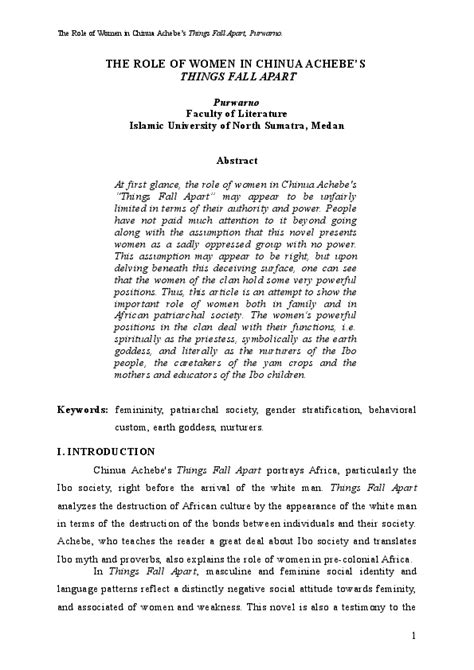 The Role of Women in Chinua Achebe's Things Fall Apart, Purwarno.

THE ROLE OF WOMEN IN CHINUA ACHEBE'S
THINGS FALL APART

Purwarno
Faculty of Literature
Islamic University of North Sumatra, Medan

Abstract

At first glance, the role of women in Chinua Achebe's "Things Fall Apart" may appear to be unfairly limited in terms of their authority and power. People have not paid much attention to it beyond going along with the assumption that this novel presents women as a sadly oppressed group with no power. This assumption may appear to be right, but upon delving beneath this deceiving surface, one can see that the women of the clan hold some very powerful positions. Thus, this article is an attempt to show the important role of women both in family and in African patriarchal society. The women's powerful positions in the clan deal with their functions, i.e. spiritually as the priestess, symbolically as the earth goddess, and literally as the nurturers of the Ibo people, the caretakers of the yam crops and the mothers and educators of the Ibo children.

Keywords: femininity, patriarchal society, gender stratification, behavioral custom, earth goddess, nurturers.

I. INTRODUCTION

Chinua Achebe's Things Fall Apart portrays Africa, particularly the Ibo society, right before the arrival of the white man. Things Fall Apart analyzes the destruction of African culture by the appearance of the white man in terms of the destruction of the bonds between individuals and their society. Achebe, who teaches the reader a great deal about Ibo society and translates Ibo myth and proverbs, also explains the role of women in pre-colonial Africa.

In Things Fall Apart, masculine and feminine social identity and language patterns reflect a distinctly negative social attitude towards feminity, and associated of women and weakness. This novel is also a testimony to the

1